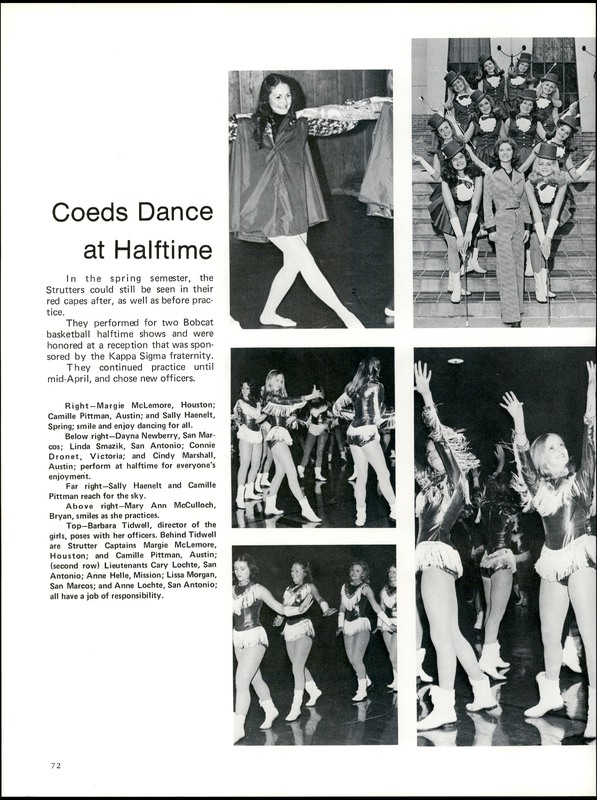 Coeds Dance at Halftime

In the spring semester, the Strutters could still be seen in their red capes after, as well as before practice.

They performed for two Bobcat basketball halftime shows and were honored at a reception that was sponsored by the Kappa Sigma fraternity.

They continued practice until mid-April, and chose new officers.

Right—Margie McLemore, Houston; Camille Pittman, Austin; and Sally Haenelt, Spring; smile and enjoy dancing for all.

Below right—Dayna Newberry, San Marcos; Linda Smazik, San Antonio; Connie Dronet, Victoria; and Cindy Marshall, Austin; perform at halftime for everyone's enjoyment.

Far right—Sally Haenelt and Camille Pittman reach for the sky.

Above right—Mary Ann McCulloch, Bryan, smiles as she practices.

Top—Barbara Tidwell, director of the girls, poses with her officers. Behind Tidwell are Strutter Captains Margie McLemore, Houston; and Camille Pittman, Austin; (second row) Lieutenants Cary Lochte, San Antonio; Anne Helle, Mission; Lissa Morgan, San Marcos; and Anne Lochte, San Antonio; all have a job of responsibility.

72